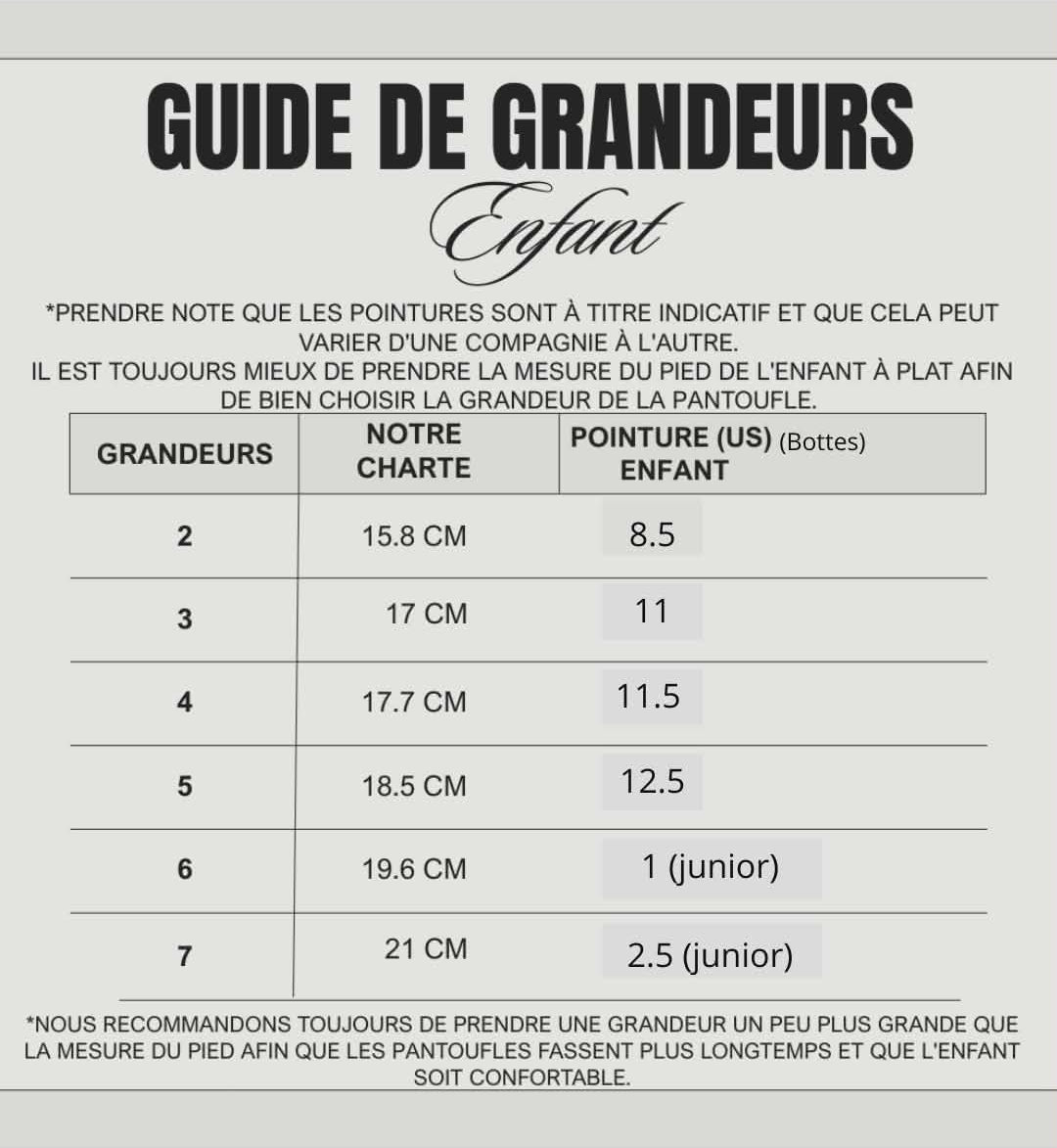 GUIDE DE GRANDEURS

Enfant

*PRENDRE NOTE QUE LES POINTURES SONT À TITRE INDICATIF ET QUE CELA PEUT VARIER D'UNE COMPAGNIE À L'AUTRE.
IL EST TOUJOURS MIEUX DE PRENDRE LA MESURE DU PIED DE L'ENFANT À PLAT AFIN DE BIEN CHOISIR LA GRANDEUR DE LA PANTOUFLE.

| GRANDEURS | NOTRE CHARTE | POINTURE (US) (Bottes) ENFANT |
|---|---|---|
| 2 | 15.8 CM | 8.5 |
| 3 | 17 CM | 11 |
| 4 | 17.7 CM | 11.5 |
| 5 | 18.5 CM | 12.5 |
| 6 | 19.6 CM | 1 (junior) |
| 7 | 21 CM | 2.5 (junior) |

*NOUS RECOMMANDONS TOUJOURS DE PRENDRE UNE GRANDEUR UN PEU PLUS GRANDE QUE LA MESURE DU PIED AFIN QUE LES PANTOUFLES FASSENT PLUS LONGTEMPS ET QUE L'ENFANT SOIT CONFORTABLE.